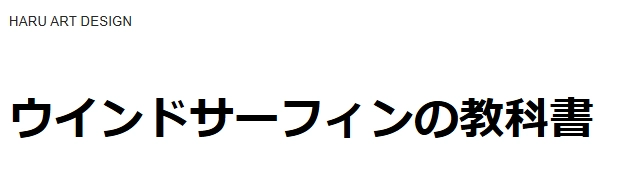 HARU ART DESIGN

ウインドサーフィンの教科書